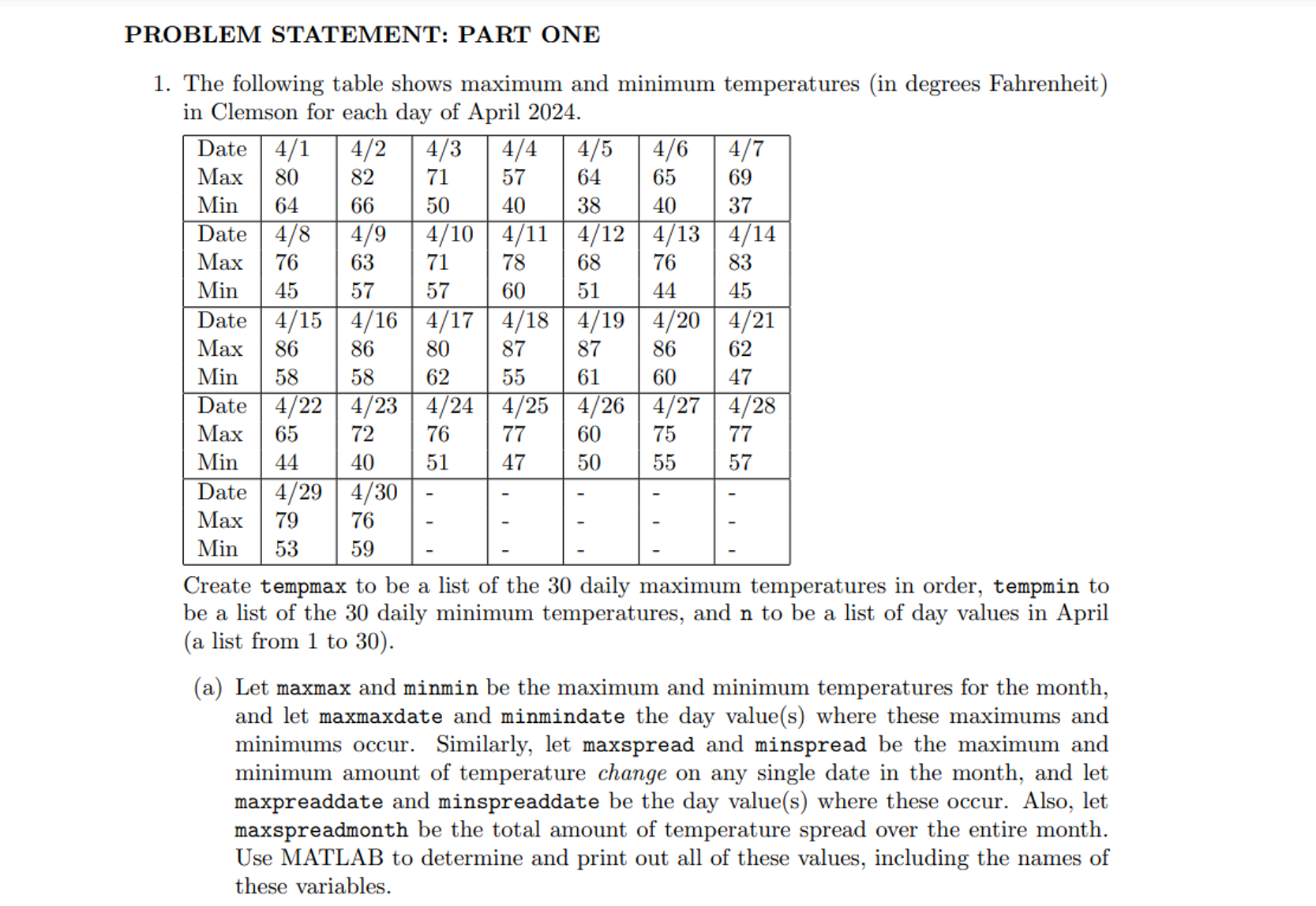 PROBLEM STATEMENT: PART ONE

1. The following table shows maximum and minimum temperatures (in degrees Fahrenheit) in Clemson for each day of April 2024.

| Date | 4/1 | 4/2 | 4/3 | 4/4 | 4/5 | 4/6 | 4/7 |
|---|---|---|---|---|---|---|---|
| Max | 80 | 82 | 71 | 57 | 64 | 65 | 69 |
| Min | 64 | 66 | 50 | 40 | 38 | 40 | 37 |
| Date | 4/8 | 4/9 | 4/10 | 4/11 | 4/12 | 4/13 | 4/14 |
| Max | 76 | 63 | 71 | 78 | 68 | 76 | 83 |
| Min | 45 | 57 | 57 | 60 | 51 | 44 | 45 |
| Date | 4/15 | 4/16 | 4/17 | 4/18 | 4/19 | 4/20 | 4/21 |
| Max | 86 | 86 | 80 | 87 | 87 | 86 | 62 |
| Min | 58 | 58 | 62 | 55 | 61 | 60 | 47 |
| Date | 4/22 | 4/23 | 4/24 | 4/25 | 4/26 | 4/27 | 4/28 |
| Max | 65 | 72 | 76 | 77 | 60 | 75 | 77 |
| Min | 44 | 40 | 51 | 47 | 50 | 55 | 57 |
| Date | 4/29 | 4/30 | - | - | - | - | - |
| Max | 79 | 76 | - | - | - | - | - |
| Min | 53 | 59 | - | - | - | - | - |

Create tempmax to be a list of the 30 daily maximum temperatures in order, tempmin to be a list of the 30 daily minimum temperatures, and n to be a list of day values in April (a list from 1 to 30).

(a) Let maxmax and minmin be the maximum and minimum temperatures for the month, and let maxmaxdate and minmindate the day value(s) where these maximums and minimums occur. Similarly, let maxspread and minspread be the maximum and minimum amount of temperature change on any single date in the month, and let maxpreaddate and minspreaddate be the day value(s) where these occur. Also, let maxspreadmonth be the total amount of temperature spread over the entire month. Use MATLAB to determine and print out all of these values, including the names of these variables.